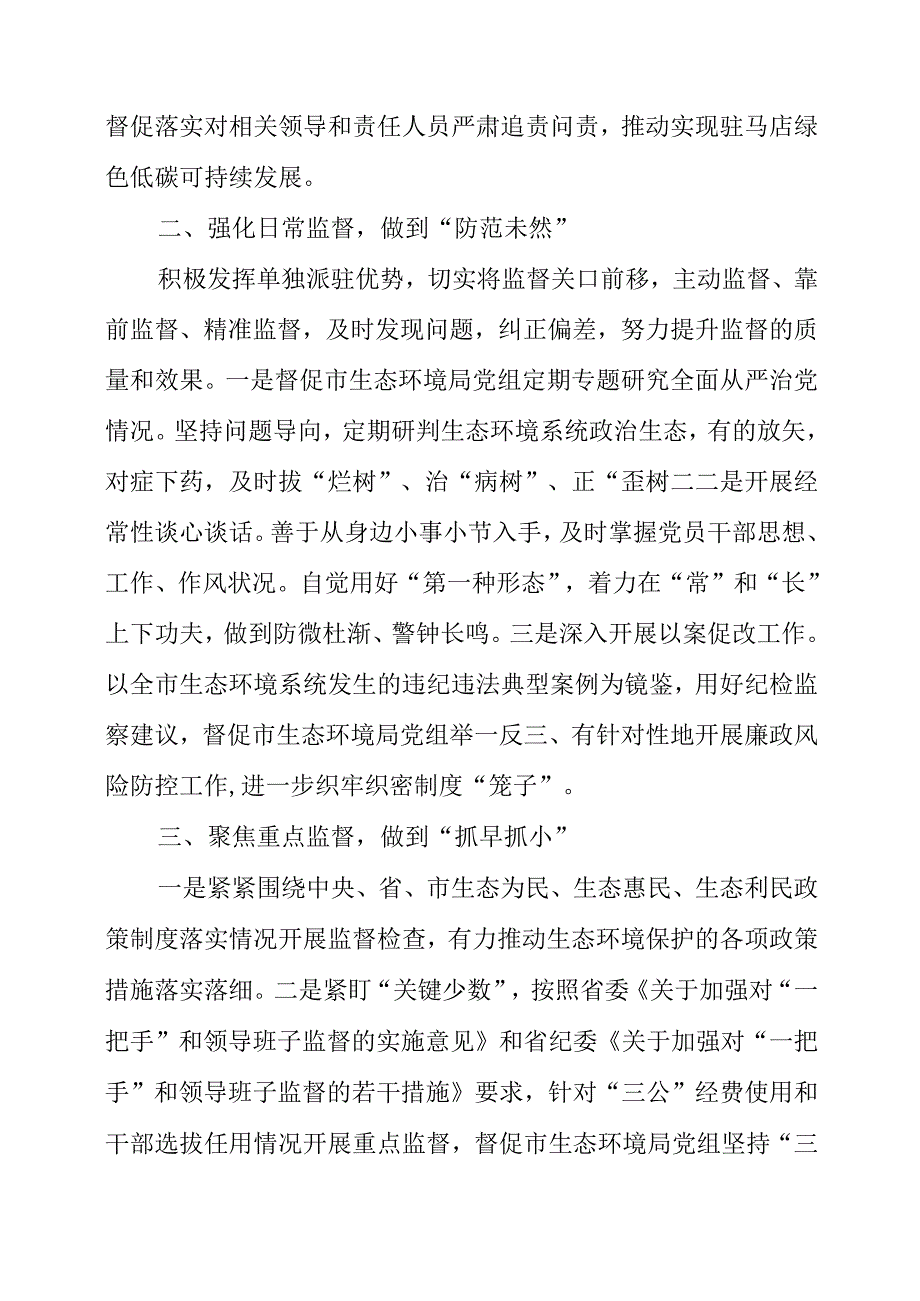 督促落实对相关领导和责任人员严肃追责问责，推动实现驻马店绿色低碳可持续发展。

二、强化日常监督，做到“防范未然”

积极发挥单独派驻优势，切实将监督关口前移，主动监督、靠前监督、精准监督，及时发现问题，纠正偏差，努力提升监督的质量和效果。一是督促市生态环境局党组定期专题研究全面从严治党情况。坚持问题导向，定期研判生态环境系统政治生态，有的放矢，对症下药，及时拔“烂树”、治“病树”、正“歪树二二是开展经常性谈心谈话。善于从身边小事小节入手，及时掌握党员干部思想、工作、作风状况。自觉用好“第一种形态”，着力在“常”和“长”上下功夫，做到防微杜渐、警钟长鸣。三是深入开展以案促改工作。以全市生态环境系统发生的违纪违法典型案例为镜鉴，用好纪检监察建议，督促市生态环境局党组举一反三、有针对性地开展廉政风险防控工作,进一步织牢织密制度“笼子”。

三、聚焦重点监督，做到“抓早抓小”

一是紧紧围绕中央、省、市生态为民、生态惠民、生态利民政策制度落实情况开展监督检查，有力推动生态环境保护的各项政策措施落实落细。二是紧盯“关键少数”，按照省委《关于加强对“一把手”和领导班子监督的实施意见》和省纪委《关于加强对“一把手”和领导班子监督的若干措施》要求，针对“三公”经费使用和干部选拔任用情况开展重点监督，督促市生态环境局党组坚持“三